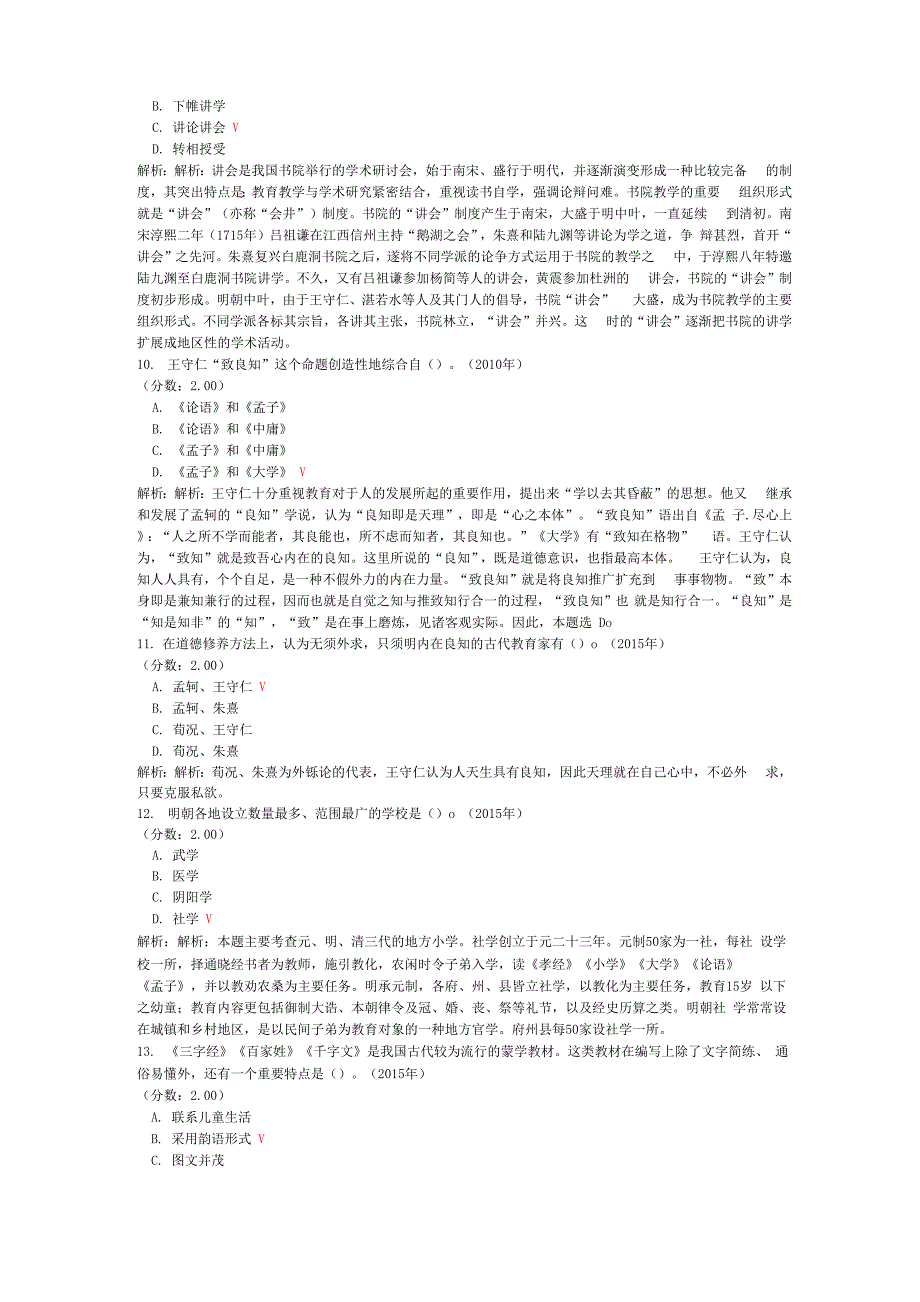 B. 下帷讲学
C. 讲论讲会 V
D. 转相授受
解析：解析：讲会是我国书院举行的学术研讨会，始于南宋、盛行于明代，并逐渐演变形成一种比较完备 的制度，其突出特点是 教育教学与学术研究紧密结合，重视读书自学，强调论辩问难。书院教学的重要 组织形式就是“讲会”（亦称“会井”）制度。书院的“讲会”制度产生于南宋，大盛于明中叶，一直延续 到清初。南宋淳熙二年（1715年）吕祖谦在江西信州主持“鹅湖之会”，朱熹和陆九渊等讲论为学之道，争 辩甚烈，首开“讲会”之先河。朱熹复兴白鹿洞书院之后，遂将不同学派的论争方式运用于书院的教学之 中，于淳熙八年特邀陆九渊至白鹿洞书院讲学。不久，又有吕祖谦参加杨简等人的讲会，黄震参加杜洲的 讲会，书院的“讲会”制度初步形成。明朝中叶，由于王守仁、湛若水等人及其门人的倡导，书院“讲会” 大盛，成为书院教学的主要组织形式。不同学派各标其宗旨，各讲其主张，书院林立，“讲会”并兴。这 时的“讲会”逐渐把书院的讲学扩展成地区性的学术活动。
10. 王守仁“致良知”这个命题创造性地综合自（）。（2010年）
（分数：2.00）
A. 《论语》和《孟子》
B. 《论语》和《中庸》
C. 《孟子》和《中庸》
D. 《孟子》和《大学》 V
解析：解析：王守仁十分重视教育对于人的发展所起的重要作用，提出来“学以去其昏蔽”的思想。他又 继承和发展了孟轲的“良知”学说，认为“良知即是天理”，即是“心之本体”。“致良知”语出自《孟 子.尽心上》：“人之所不学而能者，其良能也，所不虑而知者，其良知也。”《大学》有“致知在格物” 语。王守仁认为，“致知”就是致吾心内在的良知。这里所说的“良知”，既是道德意识，也指最高本体。 王守仁认为，良知人人具有，个个自足，是一种不假外力的内在力量。“致良知”就是将良知推广扩充到 事事物物。“致”本身即是兼知兼行的过程，因而也就是自觉之知与推致知行合一的过程，“致良知”也 就是知行合一。“良知”是“知是知非”的“知”，“致”是在事上磨炼，见诸客观实际。因此，本题选 Do
11. 在道德修养方法上，认为无须外求，只须明内在良知的古代教育家有（）o （2015年）
（分数：2.00）
A. 孟轲、王守仁 V
B. 孟轲、朱熹
C. 荀况、王守仁
D. 荀况、朱熹
解析：解析：荀况、朱熹为外铄论的代表，王守仁认为人天生具有良知，因此天理就在自己心中，不必外 求，只要克服私欲。
12. 明朝各地设立数量最多、范围最广的学校是（）o （2015年）
（分数：2.00）
A. 武学
B. 医学
C. 阴阳学
D. 社学 V
解析：解析：本题主要考查元、明、清三代的地方小学。社学创立于元二十三年。元制50家为一社，每社 设学校一所，择通晓经书者为教师，施引教化，农闲时令子弟入学，读《孝经》《小学》《大学》《论语》《孟子》，并以教劝农桑为主要任务。明承元制，各府、州、县皆立社学，以教化为主要任务，教育15岁 以下之幼童；教育内容更包括御制大诰、本朝律令及冠、婚、丧、祭等礼节，以及经史历算之类。明朝社 学常常设在城镇和乡村地区，是以民间子弟为教育对象的一种地方官学。府州县每50家设社学一所。
13. 《三字经》《百家姓》《千字文》是我国古代较为流行的蒙学教材。这类教材在编写上除了文字简练、 通俗易懂外，还有一个重要特点是（）。（2015年）
（分数：2.00）
A. 联系儿童生活
B. 采用韵语形式 V
C. 图文并茂